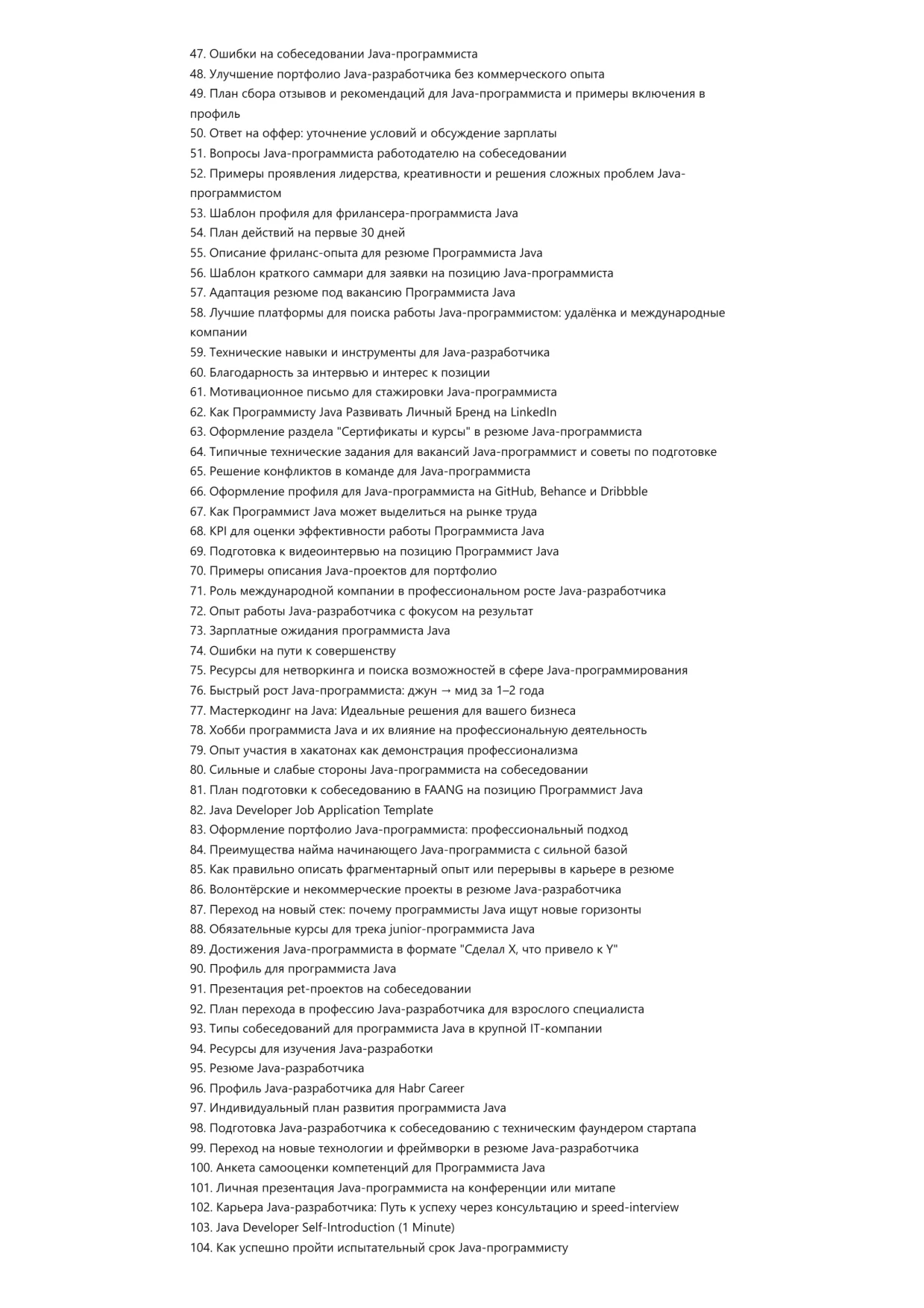 47. Ошибки на собеседовании Java-программиста
48. Улучшение портфолио Java-разработчика без коммерческого опыта
49. План сбора отзывов и рекомендаций для Java-программиста и примеры включения в профиль
50. Ответ на оффер: уточнение условий и обсуждение зарплаты
51. Вопросы Java-программиста работодателю на собеседовании
52. Примеры проявления лидерства, креативности и решения сложных проблем Java-программистом
53. Шаблон профиля для фрилансера-программиста Java
54. План действий на первые 30 дней
55. Описание фриланс-опыта для резюме Программиста Java
56. Шаблон краткого саммари для заявки на позицию Java-программиста
57. Адаптация резюме под вакансию Программиста Java
58. Лучшие платформы для поиска работы Java-программистом: удалёнка и международные компании
59. Технические навыки и инструменты для Java-разработчика
60. Благодарность за интервью и интерес к позиции
61. Мотивационное письмо для стажировки Java-программиста
62. Как Программисту Java Развивать Личный Бренд на LinkedIn
63. Оформление раздела "Сертификаты и курсы" в резюме Java-программиста
64. Типичные технические задания для вакансий Java-программист и советы по подготовке
65. Решение конфликтов в команде для Java-программиста
66. Оформление профиля для Java-программиста на GitHub, Behance и Dribbble
67. Как Программист Java может выделиться на рынке труда
68. KPI для оценки эффективности работы Программиста Java
69. Подготовка к видеоинтервью на позицию Программист Java
70. Примеры описания Java-проектов для портфолио
71. Роль международной компании в профессиональном росте Java-разработчика
72. Опыт работы Java-разработчика с фокусом на результат
73. Зарплатные ожидания программиста Java
74. Ошибки на пути к совершенству
75. Ресурсы для нетворкинга и поиска возможностей в сфере Java-программирования
76. Быстрый рост Java-программиста: джун → мид за 1–2 года
77. Мастеркодинг на Java: Идеальные решения для вашего бизнеса
78. Хобби программиста Java и их влияние на профессиональную деятельность
79. Опыт участия в хакатонах как демонстрация профессионализма
80. Сильные и слабые стороны Java-программиста на собеседовании
81. План подготовки к собеседованию в FAANG на позицию Программист Java
82. Java Developer Job Application Template
83. Оформление портфолио Java-программиста: профессиональный подход
84. Преимущества найма начинающего Java-программиста с сильной базой
85. Как правильно описать фрагментарный опыт или перерывы в карьере в резюме
86. Волонтёрские и некоммерческие проекты в резюме Java-разработчика
87. Переход на новый стек: почему программисты Java ищут новые горизонты
88. Обязательные курсы для трека junior-программиста Java
89. Достижения Java-программиста в формате "Сделал X, что привело к Y"
90. Профиль для программиста Java
91. Презентация pet-проектов на собеседовании
92. План перехода в профессию Java-разработчика для взрослого специалиста
93. Типы собеседований для программиста Java в крупной IT-компании
94. Ресурсы для изучения Java-разработки
95. Резюме Java-разработчика
96. Профиль Java-разработчика для Habr Career
97. Индивидуальный план развития программиста Java
98. Подготовка Java-разработчика к собеседованию с техническим фаундером стартапа
99. Переход на новые технологии и фреймворки в резюме Java-разработчика
100. Анкета самооценки компетенций для Программиста Java
101. Личная презентация Java-программиста на конференции или митапе
102. Карьера Java-разработчика: Путь к успеху через консультацию и speed-interview
103. Java Developer Self-Introduction (1 Minute)
104. Как успешно пройти испытательный срок Java-программисту